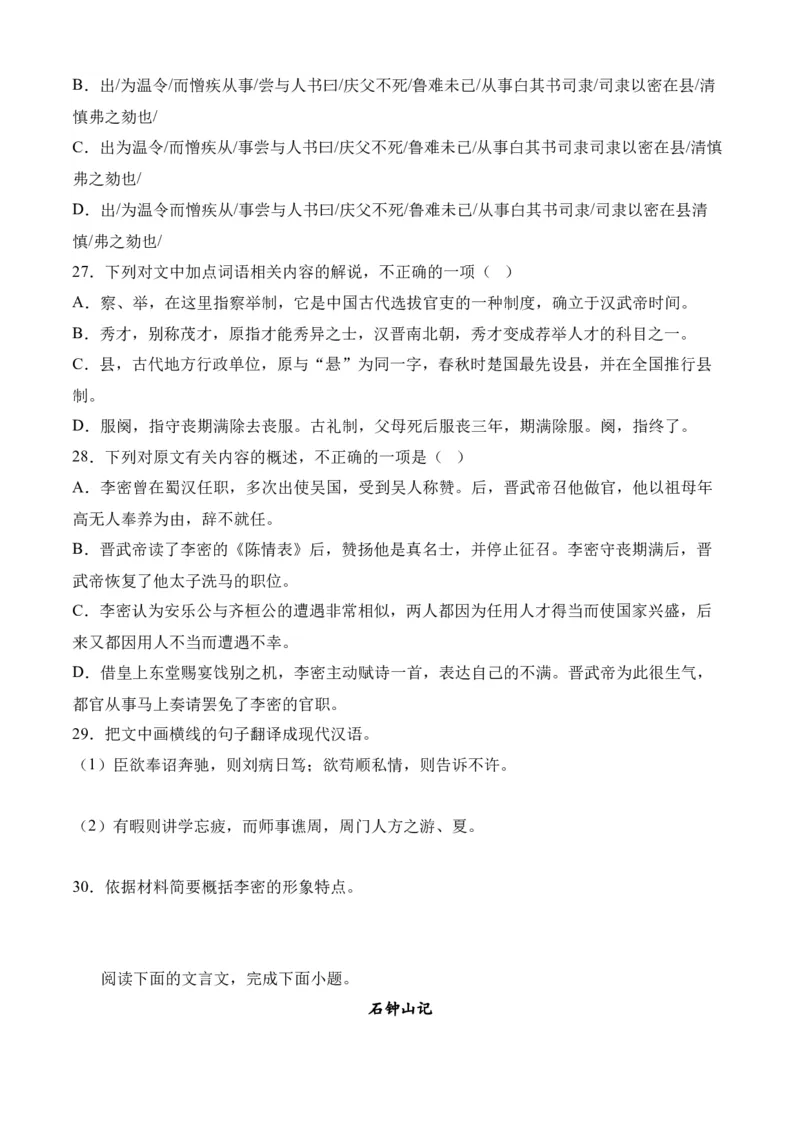 B．出/为温令/而憎疾从事/尝与人书曰/庆父不死/鲁难未已/从事白其书司隶/司隶以密在县/清慎弗之劾也/

C．出为温令/而憎疾从/事尝与人书曰/庆父不死/鲁难未已/从事白其书司隶司隶以密在县/清慎弗之劾也/

D．出/为温令而憎疾从/事尝与人书曰/庆父不死/鲁难未已/从事白其书司隶/司隶以密在县清慎/弗之劾也/

27．下列对文中加点词语相关内容的解说，不正确的一项（ ）

A．察、举，在这里指察举制，它是中国古代选拔官吏的一种制度，确立于汉武帝时间。

B．秀才，别称茂才，原指才能秀异之士，汉晋南北朝，秀才变成荐举人才的科目之一。

C．县，古代地方行政单位，原与“悬”为同一字，春秋时楚国最先设县，并在全国推行县制。

D．服阕，指守丧期满除去丧服。古礼制，父母死后服丧三年，期满除服。阕，指终了。

28．下列对原文有关内容的概述，不正确的一项是（ ）

A．李密曾在蜀汉任职，多次出使吴国，受到吴人称赞。后，晋武帝召他做官，他以祖母年高无人奉养为由，辞不就任。

B．晋武帝读了李密的《陈情表》后，赞扬他是真名士，并停止征召。李密守丧期满后，晋武帝恢复了他太子洗马的职位。

C．李密认为安乐公与齐桓公的遭遇非常相似，两人都因为任用人才得当而使国家兴盛，后来又都因用人不当而遭遇不幸。

D．借皇上东堂赐宴饯别之机，李密主动赋诗一首，表达自己的不满。晋武帝为此很生气，都官从事马上奏请罢免了李密的官职。

29．把文中画横线的句子翻译成现代汉语。

（1）臣欲奉诏奔驰，则刘病日笃；欲苟顺私情，则告诉不许。

（2）有暇则讲学忘疲，而师事谯周，周门人方之游、夏。

30．依据材料简要概括李密的形象特点。

阅读下面的文言文，完成下面小题。

石钟山记